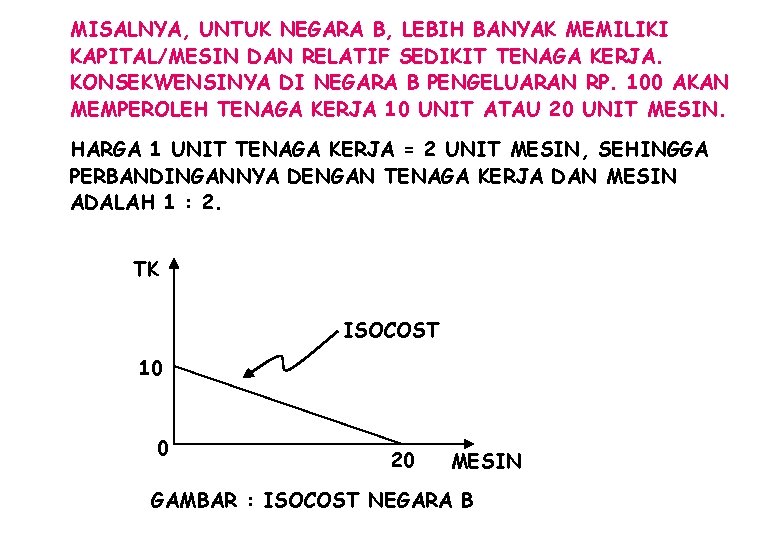 MISALNYA, UNTUK NEGARA B, LEBIH BANYAK MEMILIKI KAPITAL/MESIN DAN RELATIF SEDIKIT TENAGA KERJA. KONSEKWENSINYA DI NEGARA B PENGELUARAN RP. 100 AKAN MEMPEROLEH TENAGA KERJA 10 UNIT ATAU 20 UNIT MESIN.

HARGA 1 UNIT TENAGA KERJA = 2 UNIT MESIN, SEHINGGA PERBANDINGANNYA DENGAN TENAGA KERJA DAN MESIN ADALAH 1 : 2.

TK

ISOCOST

10

0

20

MESIN

GAMBAR : ISOCOST NEGARA B